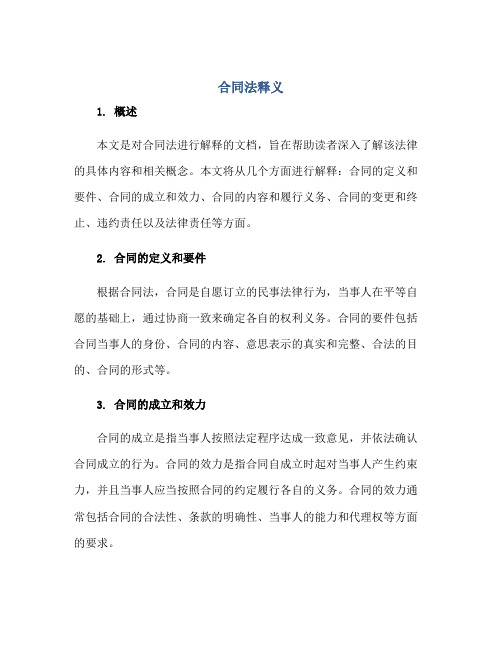 合同法释义

1. 概述

本文是对合同法进行解释的文档，旨在帮助读者深入了解该法律的具体内容和相关概念。本文将从几个方面进行解释：合同的定义和要件、合同的成立和效力、合同的内容和履行义务、合同的变更和终止、违约责任以及法律责任等方面。

2. 合同的定义和要件

根据合同法，合同是自愿订立的民事法律行为，当事人在平等自愿的基础上，通过协商一致来确定各自的权利义务。合同的要件包括合同当事人的身份、合同的内容、意思表示的真实和完整、合法的目的、合同的形式等。

3. 合同的成立和效力

合同的成立是指当事人按照法定程序达成一致意见，并依法确认合同成立的行为。合同的效力是指合同自成立时起对当事人产生约束力，并且当事人应当按照合同的约定履行各自的义务。合同的效力通常包括合同的合法性、条款的明确性、当事人的能力和代理权等方面的要求。